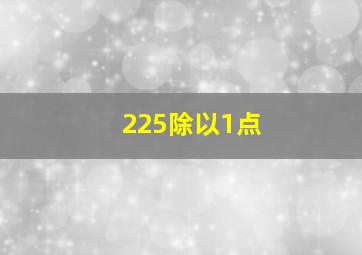 225除以1点